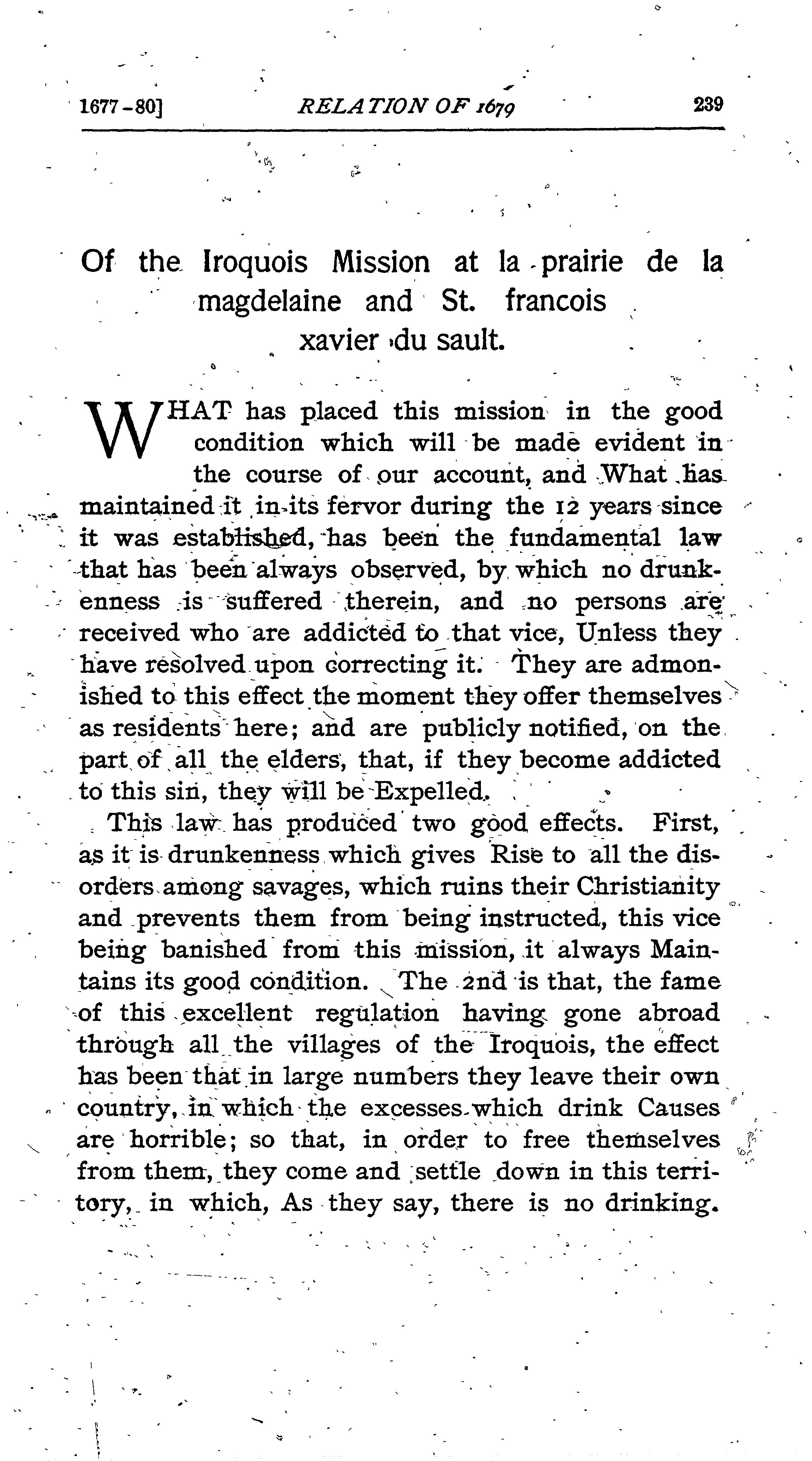 1677-80] RELATION OF 1679 239

Of the Iroquois Mission at la prairie de la magdelaine and St. francois xavier du sault.

WHAT has placed this mission in the good condition which will be made evident in the course of our account, and What has maintained it in its fervor during the 12 years since it was established, has been the fundamental law that has been always observed, by which no drunkenness is suffered therein, and no persons are received who are addicted to that vice, Unless they have resolved upon correcting it. They are admonished to this effect the moment they offer themselves as residents here; and are publicly notified, on the part of all the elders, that, if they become addicted to this sin, they will be Expelled.

This law has produced two good effects. First, as it is drunkenness which gives Rise to all the disorders among savages, which ruins their Christianity and prevents them from being instructed, this vice being banished from this mission, it always Maintains its good condition. The 2nd is that, the fame of this excellent regulation having gone abroad through all the villages of the Iroquois, the effect has been that in large numbers they leave their own country, in which the excesses which drink Causes are horrible; so that, in order to free themselves from them, they come and settle down in this territory, in which, As they say, there is no drinking.